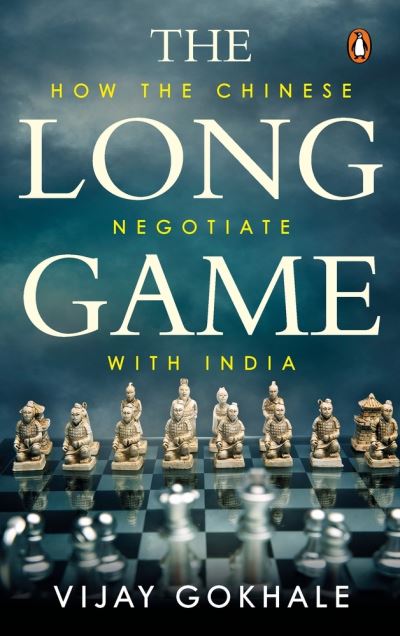 THE

HOW THE CHINESE

LONG

NEGOTIATE

GAME

WITH INDIA

VIJAY GOKHALE